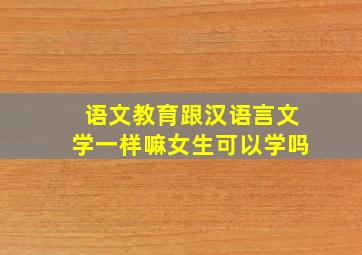 语文教育跟汉语言文学一样嘛女生可以学吗